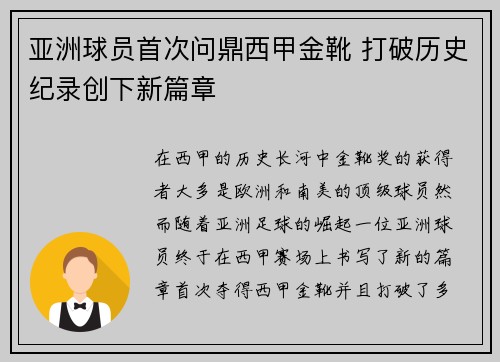 亚洲球员首次问鼎西甲金靴 打破历史纪录创下新篇章

在西甲的历史长河中金靴奖的获得者大多是欧洲和南美的顶级球员然而随着亚洲足球的崛起一位亚洲球员终于在西甲赛场上书写了新的篇章首次夺得西甲金靴并且打破了多